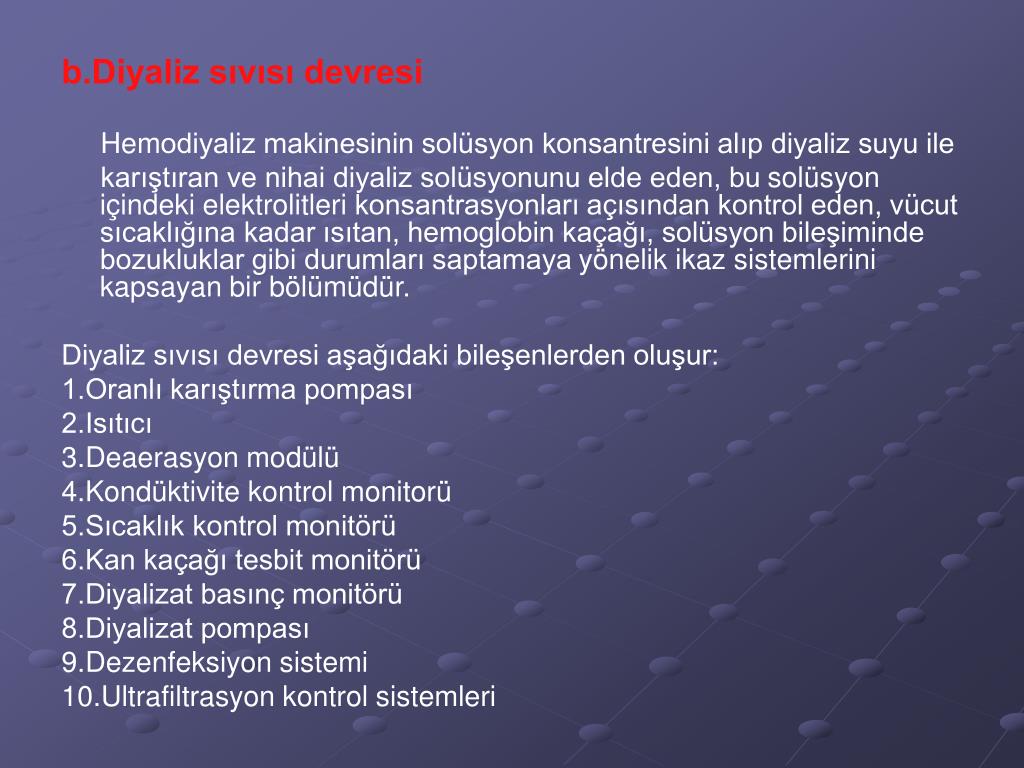 b.Diyaliz sıvısı devresi

Hemodiyaliz makinesinin solüsyon konsantresini alıp diyaliz suyu ile karıştıran ve nihai diyaliz solüsyonunu elde eden, bu solüsyon içindeki elektrolitleri konsantrasyonları açısından kontrol eden, vücut sıcaklığına kadar ısıtan, hemoglobin kaçağı, solüsyon bileşiminde bozukluklar gibi durumları saptamaya yönelik ikaz sistemlerini kapsayan bir bölümüdür.

Diyaliz sıvısı devresi aşağıdaki bileşenlerden oluşur:
1.Oranlı karıştırma pompası
2.Isıtıcı
3.Deaerasyon modülü
4.Kondüktivite kontrol monitorü
5.Sıcaklık kontrol monitörü
6.Kan kaçağı tesbit monitörü
7.Diyalizat basınç monitörü
8.Diyalizat pompası
9.Dezenfeksiyon sistemi
10.Ultrafiltrasyon kontrol sistemleri